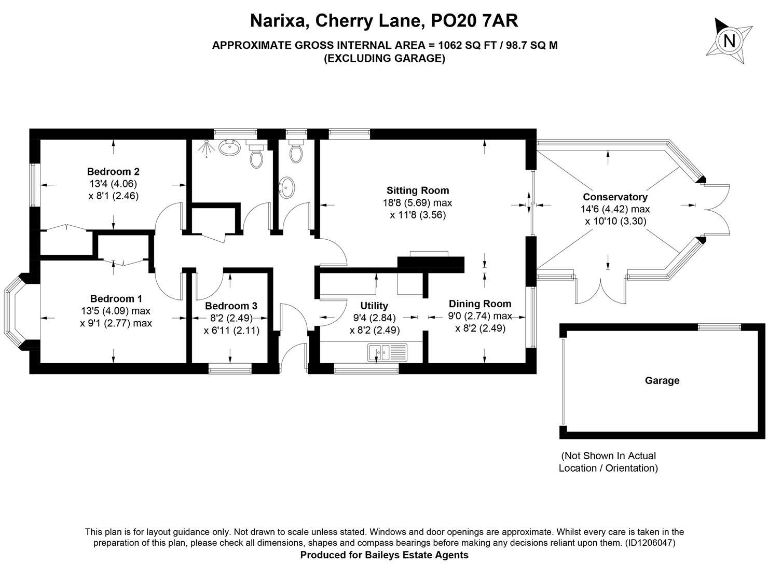 Narixa, Cherry Lane, PO20 7AR

APPROXIMATE GROSS INTERNAL AREA = 1062 SQ FT / 98.7 SQ M
(EXCLUDING GARAGE)

N

Bedroom 2
13'4 (4.06)
x 8'1 (2.46)

Sitting Room
18'8 (5.69) max
x 11'8 (3.56)

Conservatory
14'6 (4.42) max
x 10'10 (3.30)

Bedroom 1
13'5 (4.09) max
x 9'1 (2.77) max

Bedroom 3
8'2 (2.49)
x 6'11 (2.11)

Utility
9'4 (2.84)
x 8'2 (2.49)

Dining Room
9'0 (2.74) max
x 8'2 (2.49)

Garage

(Not Shown In Actual
Location / Orientation)

This plan is for layout guidance only. Not drawn to scale unless stated. Windows and door openings are approximate. Whilst every care is taken in the preparation of this plan, please check all dimensions, shapes and compass bearings before making any decisions reliant upon them. (ID1206047)
Produced for Baileys Estate Agents